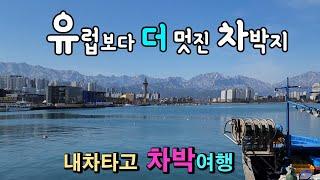 유럽보다 더 멋진 차박지

내차타고 차박여행